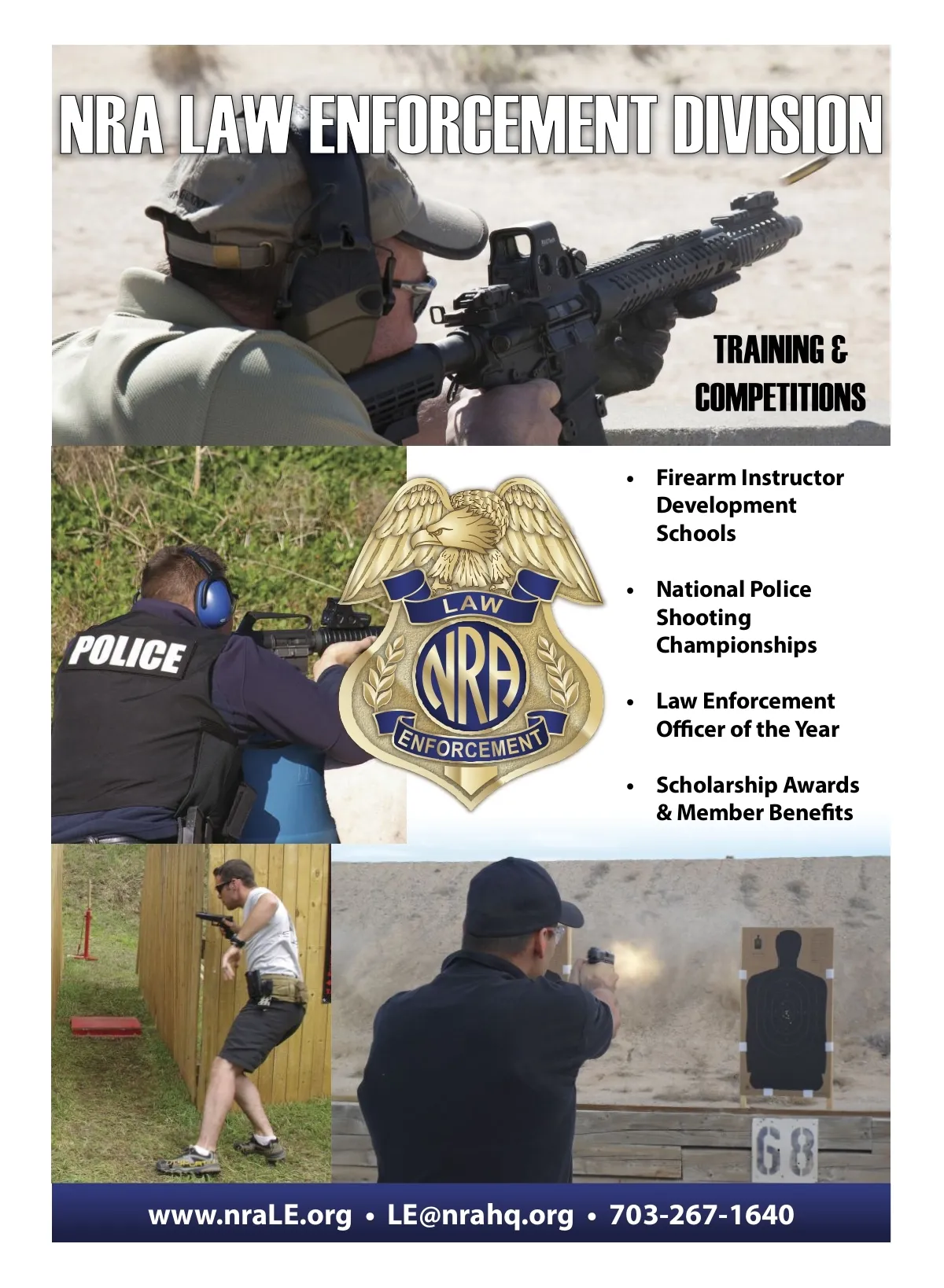 NRA LAW ENFORCEMENT DIVISION

TRAINING & COMPETITIONS

POLICE

LAW
NRA
ENFORCEMENT

• Firearm Instructor Development Schools

• National Police Shooting Championships

• Law Enforcement Officer of the Year

• Scholarship Awards & Member Benefits

68

www.nraLE.org • LE@nrahq.org • 703-267-1640